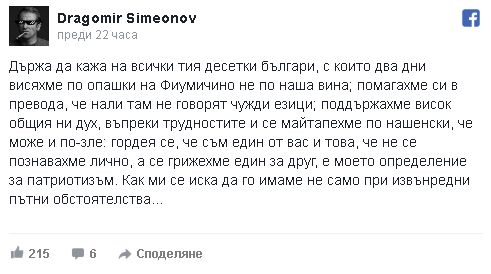 Dragomir Simeonov
преди 22 часа

Държа да кажа на всички тия десетки българи, с които два дни висяхме по опашки на Фиумичино не по наша вина; помагахме си в превода, че нали там не говорят чужди езици; поддържахме висок общия ни дух, въпреки трудностите и се майтапехме по нашенски, че може и по-зле: гордея се, че съм един от вас и това, че не се познавахме лично, а се грижехме един за друг, е моето определение за патриотизъм. Как ми се иска да го имаме не само при извънредни пътни обстоятелства...

215 6 Споделяне